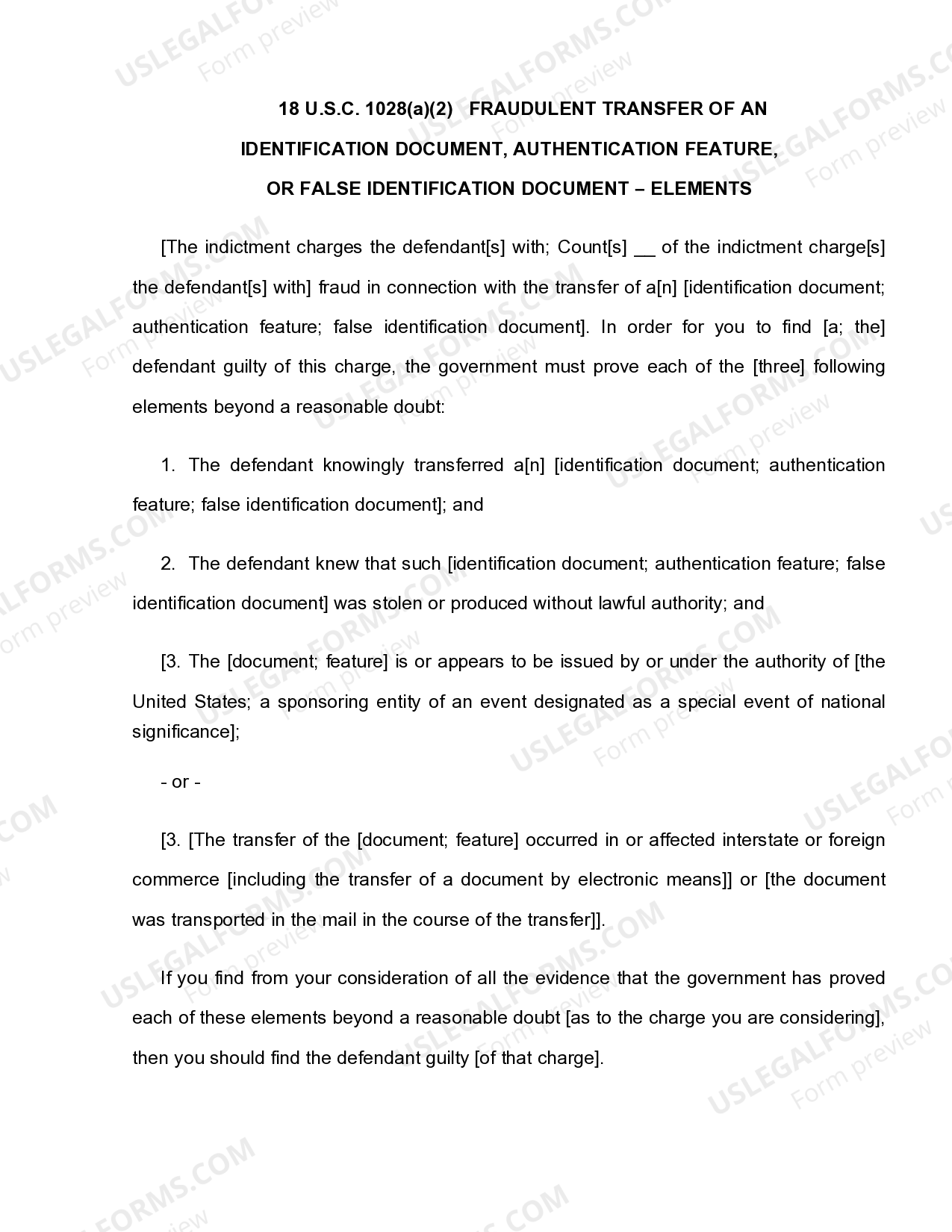 18 U.S.C. 1028(a)(2) FRAUDULENT TRANSFER OF AN IDENTIFICATION DOCUMENT, AUTHENTICATION FEATURE, OR FALSE IDENTIFICATION DOCUMENT – ELEMENTS

[The indictment charges the defendant[s] with; Count[s] ____ of the indictment charge[s] the defendant[s] with] fraud in connection with the transfer of a[n] [identification document; authentication feature; false identification document]. In order for you to find [a; the] defendant guilty of this charge, the government must prove each of the [three] following elements beyond a reasonable doubt:

1. The defendant knowingly transferred a[n] [identification document; authentication feature; false identification document]; and

2. The defendant knew that such [identification document; authentication feature; false identification document] was stolen or produced without lawful authority; and

[3. The [document; feature] is or appears to be issued by or under the authority of [the United States; a sponsoring entity of an event designated as a special event of national significance];

- or -

[3. [The transfer of the [document; feature] occurred in or affected interstate or foreign commerce [including the transfer of a document by electronic means]] or [the document was transported in the mail in the course of the transfer]].

If you find from your consideration of all the evidence that the government has proved each of these elements beyond a reasonable doubt [as to the charge you are considering], then you should find the defendant guilty [of that charge].

USLEGALFORMS.COM
Form preview